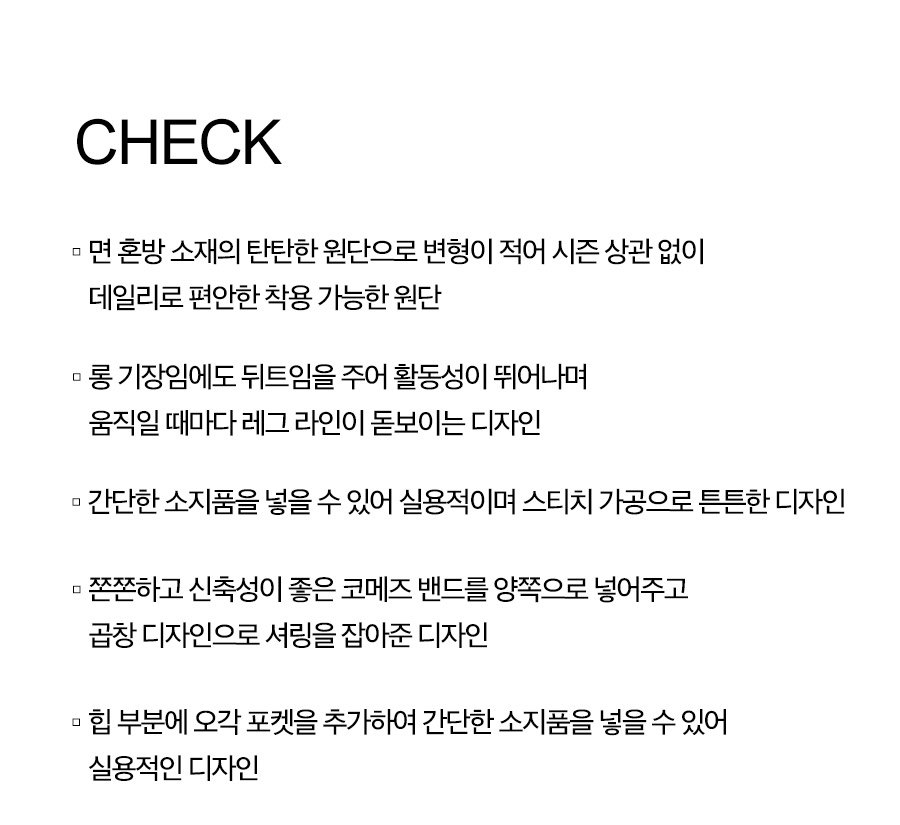 CHECK

▫ 면 혼방 소재의 탄탄한 원단으로 변형이 적어 시즌 상관 없이 데일리로 편안한 착용 가능한 원단

▫ 롱 기장임에도 뒤트임을 주어 활동성이 뛰어나며 움직일 때마다 레그 라인이 돋보이는 디자인

▫ 간단한 소지품을 넣을 수 있어 실용적이며 스티치 가공으로 튼튼한 디자인

▫ 쫀쫀하고 신축성이 좋은 코메즈 밴드를 양쪽으로 넣어주고 곱창 디자인으로 셔링을 잡아준 디자인

▫ 힙 부분에 오각 포켓을 추가하여 간단한 소지품을 넣을 수 있어 실용적인 디자인